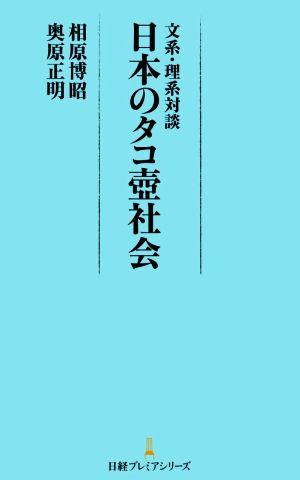 文系・理系対談
日本のタコ壺社会

相原博昭
奥原正明

日経プレミアシリーズ